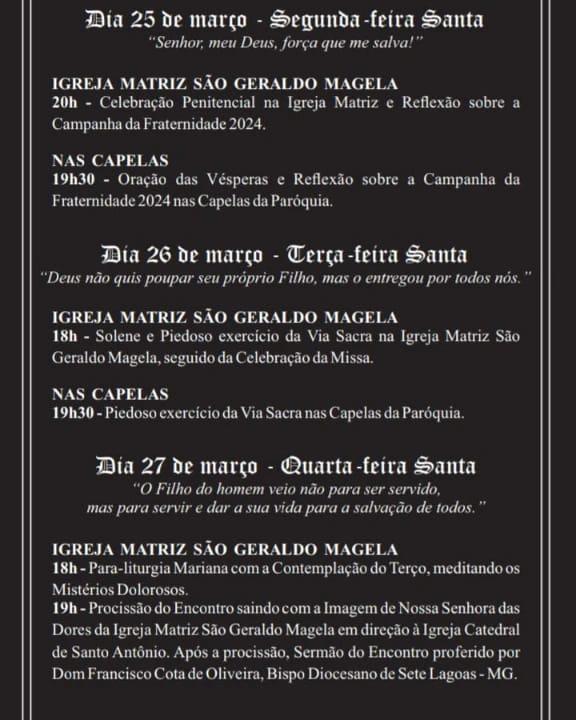 Dia 25 de março - Segunda-feira Santa
"Senhor, meu Deus, força que me salva!"

IGREJA MATRIZ SÃO GERALDO MAGELA
20h - Celebração Penitencial na Igreja Matriz e Reflexão sobre a Campanha da Fraternidade 2024.

NAS CAPELAS
19h30 - Oração das Vésperas e Reflexão sobre a Campanha da Fraternidade 2024 nas Capelas da Paróquia.

Dia 26 de março - Terça-feira Santa
"Deus não quis poupar seu próprio Filho, mas o entregou por todos nós."

IGREJA MATRIZ SÃO GERALDO MAGELA
18h - Solene e Piedoso exercício da Via Sacra na Igreja Matriz São Geraldo Magela, seguido da Celebração da Missa.

NAS CAPELAS
19h30 - Piedoso exercício da Via Sacra nas Capelas da Paróquia.

Dia 27 de março - Quarta-feira Santa
"O Filho do homem veio não para ser servido, mas para servir e dar a sua vida para a salvação de todos."

IGREJA MATRIZ SÃO GERALDO MAGELA
18h - Para-liturgia Mariana com a Contemplação do Terço, meditando os Mistérios Dolorosos.
19h - Procissão do Encontro saindo com a Imagem de Nossa Senhora das Dores da Igreja Matriz São Geraldo Magela em direção à Igreja Catedral de Santo Antônio. Após a procissão, Sermão do Encontro proferido por Dom Francisco Cota de Oliveira, Bispo Diocesano de Sete Lagoas - MG.